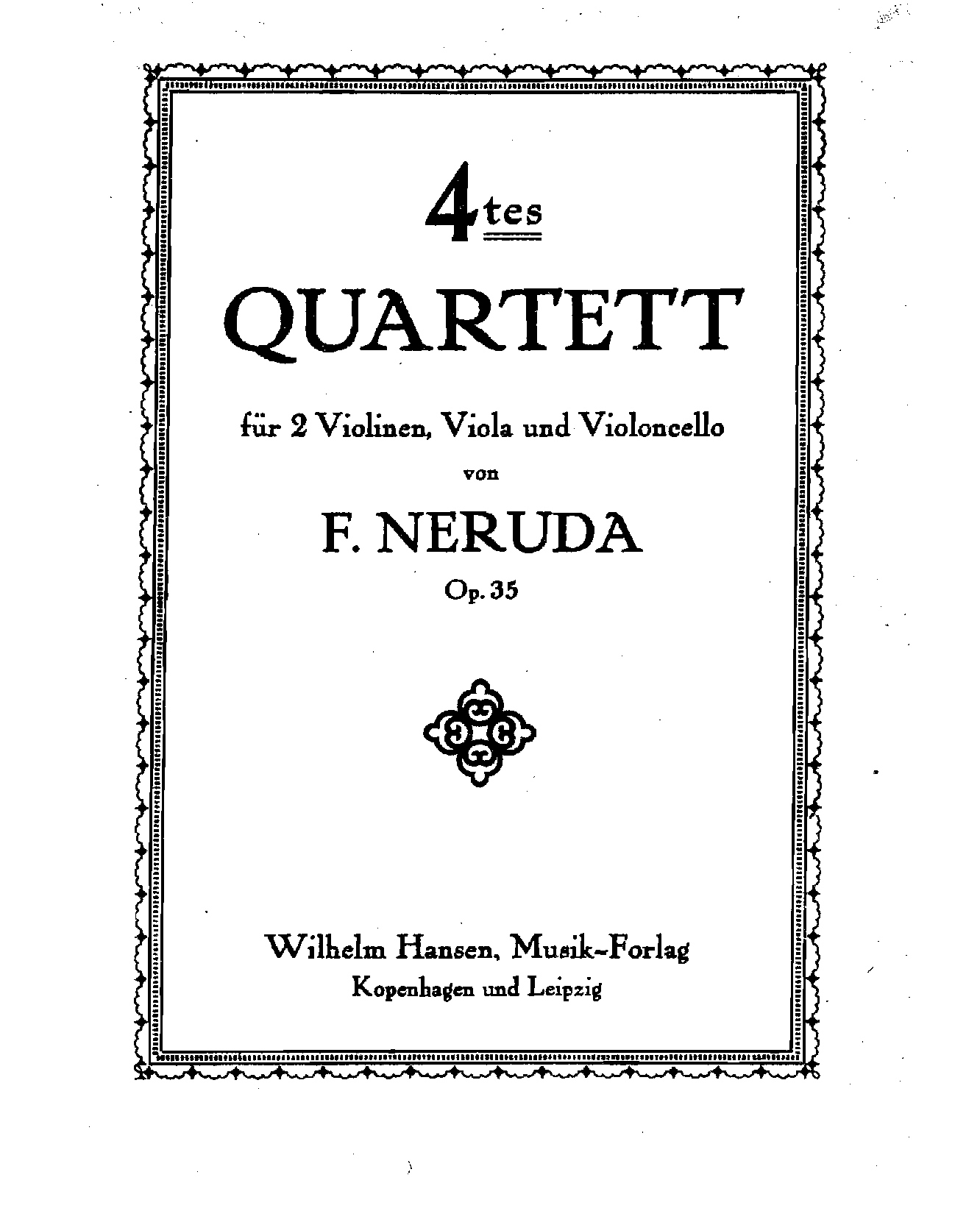 4tes

QUARTETT

für 2 Violinen, Viola und Violoncello

von

F. NERUDA

Op. 35

Wilhelm Hansen, Musik-Forlag

Kopenhagen und Leipzig